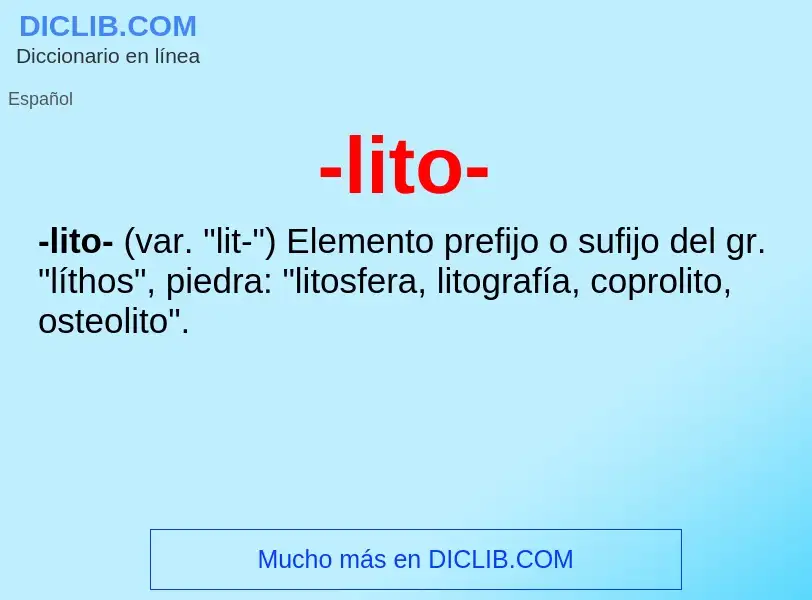 DICLIB.COM
Diccionario en línea

Español

-lito-

-lito- (var. "lit-") Elemento prefijo o sufijo del gr. "líthos", piedra: "litosfera, litografía, coprolito, osteolito".

Mucho más en DICLIB.COM